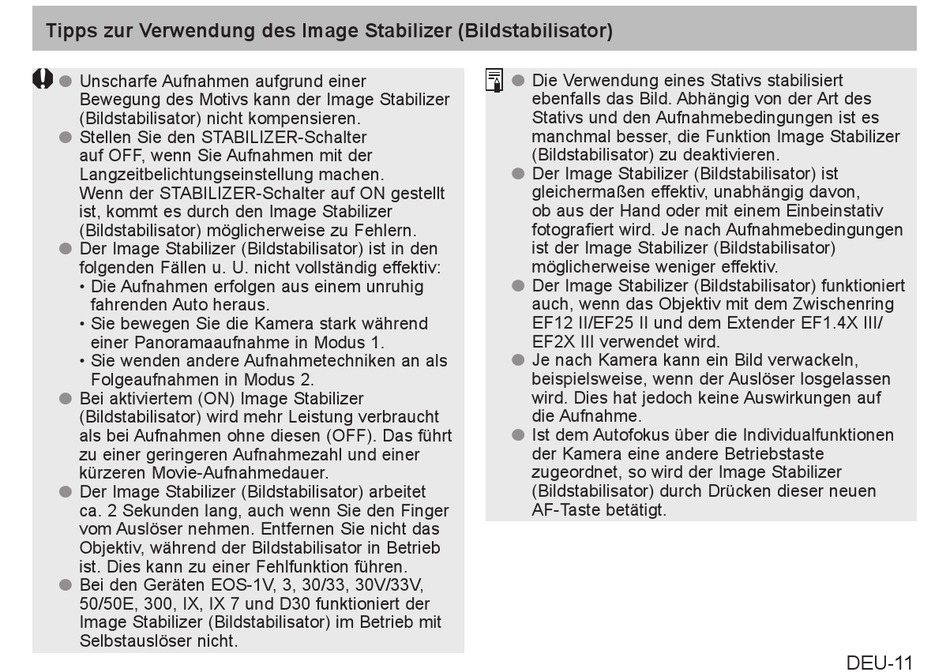 Tipps zur Verwendung des Image Stabilizer (Bildstabilisator)

● Unscharfe Aufnahmen aufgrund einer Bewegung des Motivs kann der Image Stabilizer (Bildstabilisator) nicht kompensieren.
● Stellen Sie den STABILIZER-Schalter auf OFF, wenn Sie Aufnahmen mit der Langzeitbelichtungseinstellung machen. Wenn der STABILIZER-Schalter auf ON gestellt ist, kommt es durch den Image Stabilizer (Bildstabilisator) möglicherweise zu Fehlern.
● Der Image Stabilizer (Bildstabilisator) ist in den folgenden Fällen u. U. nicht vollständig effektiv:
• Die Aufnahmen erfolgen aus einem unruhig fahrenden Auto heraus.
• Sie bewegen Sie die Kamera stark während einer Panoramaaufnahme in Modus 1.
• Sie wenden andere Aufnahmetechniken an als Folgeaufnahmen in Modus 2.
● Bei aktiviertem (ON) Image Stabilizer (Bildstabilisator) wird mehr Leistung verbraucht als bei Aufnahmen ohne diesen (OFF). Das führt zu einer geringeren Aufnahmezahl und einer kürzeren Movie-Aufnahmedauer.
● Der Image Stabilizer (Bildstabilisator) arbeitet ca. 2 Sekunden lang, auch wenn Sie den Finger vom Auslöser nehmen. Entfernen Sie nicht das Objektiv, während der Bildstabilisator in Betrieb ist. Dies kann zu einer Fehlfunktion führen.
● Bei den Geräten EOS-1V, 3, 30/33, 30V/33V, 50/50E, 300, IX, IX 7 und D30 funktioniert der Image Stabilizer (Bildstabilisator) im Betrieb mit Selbstauslöser nicht.

● Die Verwendung eines Stativs stabilisiert ebenfalls das Bild. Abhängig von der Art des Stativs und den Aufnahmebedingungen ist es manchmal besser, die Funktion Image Stabilizer (Bildstabilisator) zu deaktivieren.
● Der Image Stabilizer (Bildstabilisator) ist gleichermaßen effektiv, unabhängig davon, ob aus der Hand oder mit einem Einbeinstativ fotografiert wird. Je nach Aufnahmebedingungen ist der Image Stabilizer (Bildstabilisator) möglicherweise weniger effektiv.
● Der Image Stabilizer (Bildstabilisator) funktioniert auch, wenn das Objektiv mit dem Zwischenring EF12 II/EF25 II und dem Extender EF1.4X III/ EF2X III verwendet wird.
● Je nach Kamera kann ein Bild verwackeln, beispielsweise, wenn der Auslöser losgelassen wird. Dies hat jedoch keine Auswirkungen auf die Aufnahme.
● Ist dem Autofokus über die Individualfunktionen der Kamera eine andere Betriebstaste zugeordnet, so wird der Image Stabilizer (Bildstabilisator) durch Drücken dieser neuen AF-Taste betätigt.

DEU-11